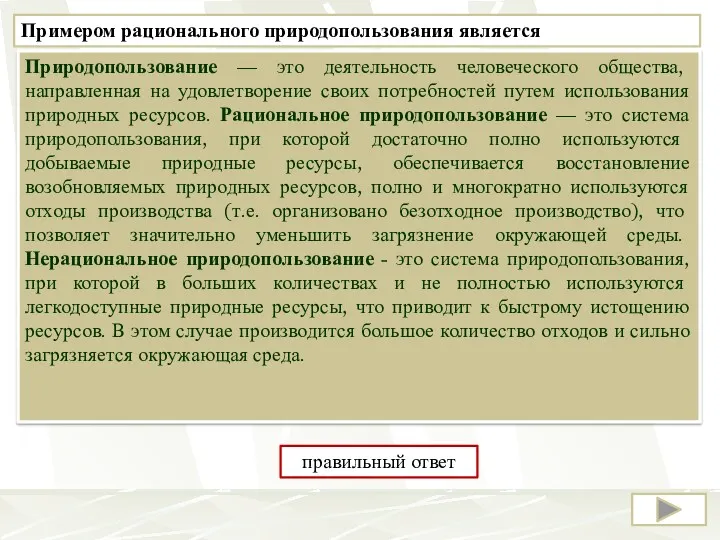 Примером рационального природопользования является

Природопользование — это деятельность человеческого общества, направленная на удовлетворение своих потребностей путем использования природных ресурсов. Рациональное природопользование — это система природопользования, при которой достаточно полно используются добываемые природные ресурсы, обеспечивается восстановление возобновляемых природных ресурсов, полно и многократно используются отходы производства (т.е. организовано безотходное производство), что позволяет значительно уменьшить загрязнение окружающей среды. Нерациональное природопользование - это система природопользования, при которой в больших количествах и не полностью используются легкодоступные природные ресурсы, что приводит к быстрому истощению ресурсов. В этом случае производится большое количество отходов и сильно загрязняется окружающая среда.

правильный ответ